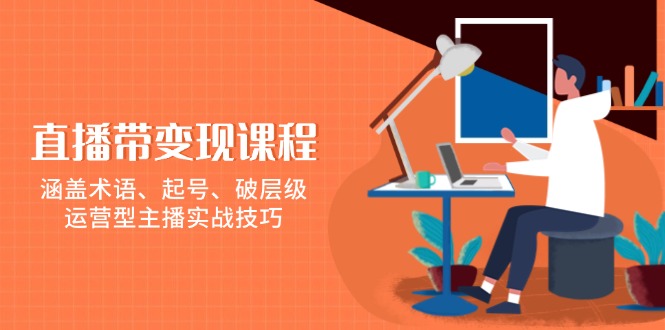 直播带变现课程

涵盖术语、起号、破层级
运营型主播实战技巧